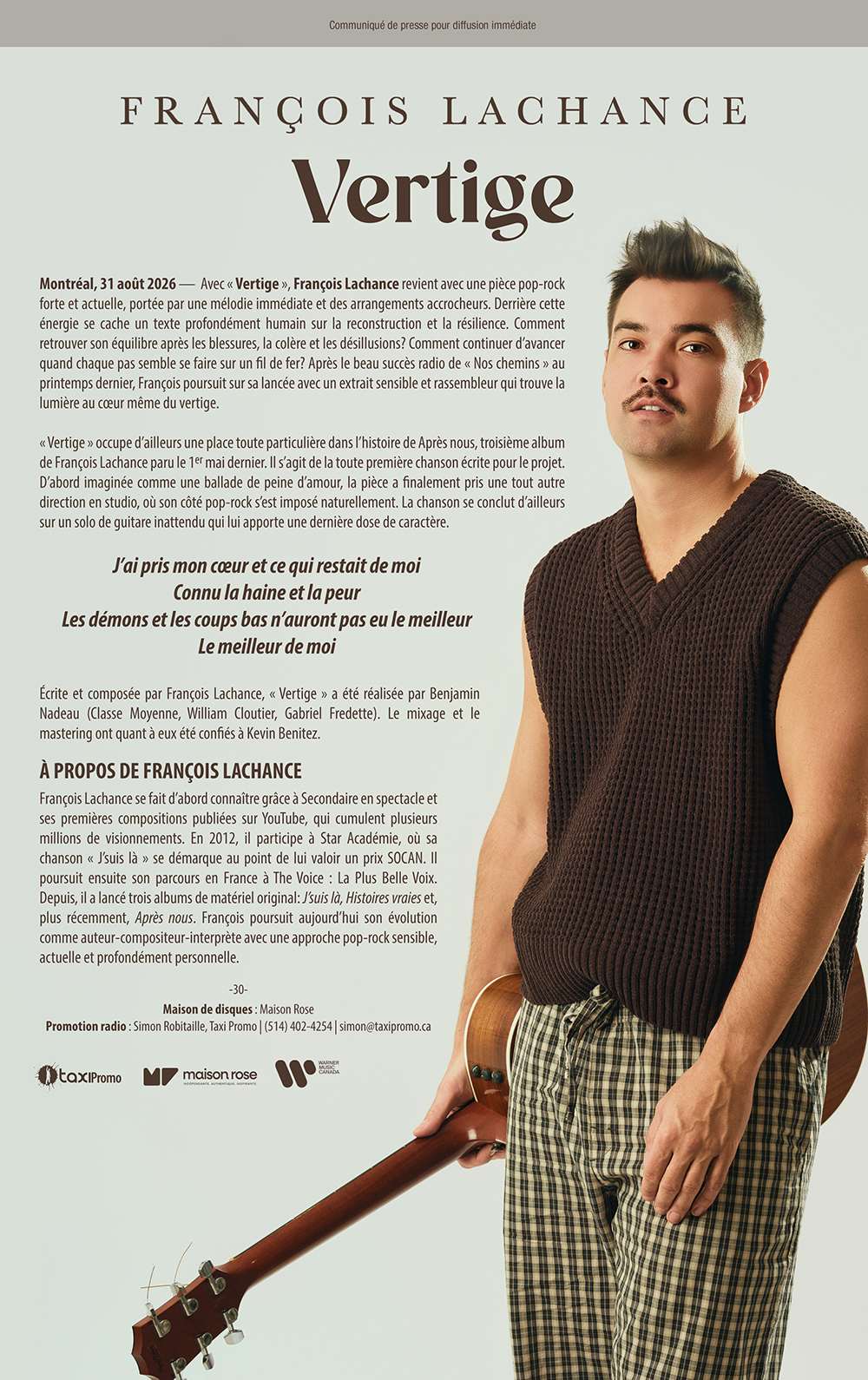 Communiqué de presse pour diffusion immédiate

FRANÇOIS LACHANCE

Vertige

Montréal, 31 août 2026 — Avec « Vertige », François Lachance revient avec une pièce pop-rock forte et actuelle, portée par une mélodie immédiate et des arrangements accrocheurs. Derrière cette énergie se cache un texte profondément humain sur la reconstruction et la résilience. Comment retrouver son équilibre après les blessures, la colère et les désillusions? Comment continuer d'avancer quand chaque pas semble se faire sur un fil de fer? Après le beau succès radio de « Nos chemins » au printemps dernier, François poursuit sur sa lancée avec un extrait sensible et rassembleur qui trouve la lumière au cœur même du vertige.

« Vertige » occupe d'ailleurs une place toute particulière dans l'histoire de Après nous, troisième album de François Lachance paru le 1$^{er}$ mai dernier. Il s'agit de la toute première chanson écrite pour le projet. D'abord imaginée comme une ballade de peine d'amour, la pièce a finalement pris une tout autre direction en studio, où son côté pop-rock s'est imposé naturellement. La chanson se conclut d'ailleurs sur un solo de guitare inattendu qui lui apporte une dernière dose de caractère.

J'ai pris mon cœur et ce qui restait de moi
Connu la haine et la peur
Les démons et les coups bas n'auront pas eu le meilleur
Le meilleur de moi

Écrite et composée par François Lachance, « Vertige » a été réalisée par Benjamin Nadeau (Classe Moyenne, William Cloutier, Gabriel Fredette). Le mixage et le mastering ont quant à eux été confiés à Kevin Benitez.

À PROPOS DE FRANÇOIS LACHANCE

François Lachance se fait d'abord connaître grâce à Secondaire en spectacle et ses premières compositions publiées sur YouTube, qui cumulent plusieurs millions de visionnements. En 2012, il participe à Star Académie, où sa chanson « J'suis là » se démarque au point de lui valoir un prix SOCAN. Il poursuit ensuite son parcours en France à The Voice : La Plus Belle Voix. Depuis, il a lancé trois albums de matériel original: J'suis là, Histoires vraies et, plus récemment, Après nous. François poursuit aujourd'hui son évolution comme auteur-compositeur-interprète avec une approche pop-rock sensible, actuelle et profondément personnelle.

-30-

Maison de disques : Maison Rose
Promotion radio : Simon Robitaille, Taxi Promo | (514) 402-4254 | simon@taxipromo.ca

taxiPromo
maison rose
INDÉPENDANTE. AUTHENTIQUE. INSPIRANTE.
WARNER MUSIC CANADA